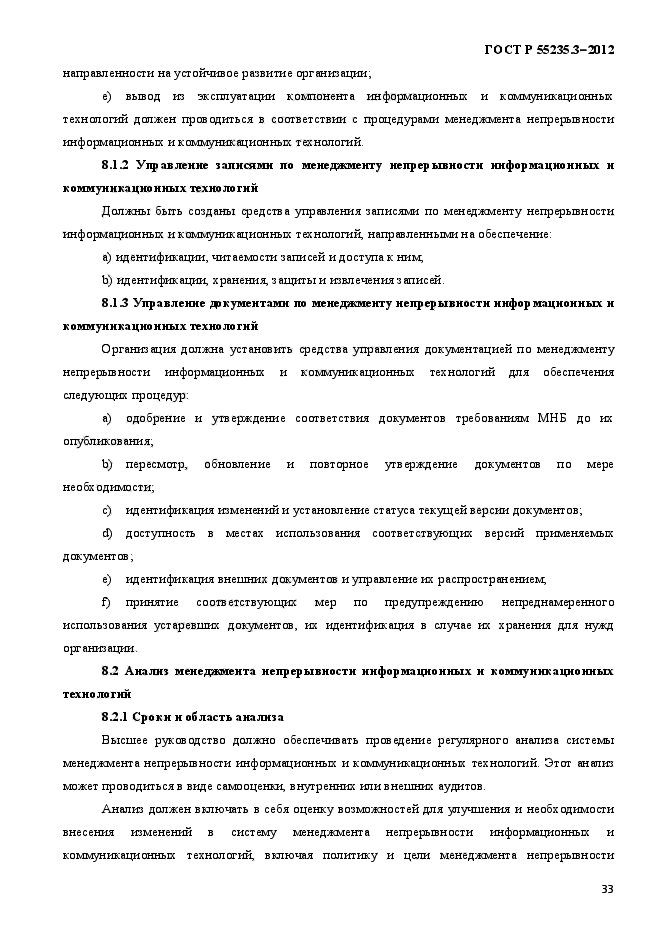 ГОСТ Р 55235.3–2012

направленности на устойчивое развитие организации;

e) вывод из эксплуатации компонента информационных и коммуникационных технологий должен проводиться в соответствии с процедурами менеджмента непрерывности информационных и коммуникационных технологий.

8.1.2 Управление записями по менеджменту непрерывности информационных и коммуникационных технологий

Должны быть созданы средства управления записями по менеджменту непрерывности информационных и коммуникационных технологий, направленными на обеспечение:

a) идентификации, читаемости записей и доступа к ним;

b) идентификации, хранения, защиты и извлечения записей.

8.1.3 Управление документами по менеджменту непрерывности информационных и коммуникационных технологий

Организация должна установить средства управления документацией по менеджменту непрерывности информационных и коммуникационных технологий для обеспечения следующих процедур:

a) одобрение и утверждение соответствия документов требованиям МНБ до их опубликования;

b) пересмотр, обновление и повторное утверждение документов по мере необходимости;

c) идентификация изменений и установление статуса текущей версии документов;

d) доступность в местах использования соответствующих версий применяемых документов;

e) идентификация внешних документов и управление их распространением;

f) принятие соответствующих мер по предупреждению непреднамеренного использования устаревших документов, их идентификация в случае их хранения для нужд организации.

8.2 Анализ менеджмента непрерывности информационных и коммуникационных технологий

8.2.1 Сроки и область анализа

Высшее руководство должно обеспечивать проведение регулярного анализа системы менеджмента непрерывности информационных и коммуникационных технологий. Этот анализ может проводиться в виде самооценки, внутренних или внешних аудитов.

Анализ должен включать в себя оценку возможностей для улучшения и необходимости внесения изменений в систему менеджмента непрерывности информационных и коммуникационных технологий, включая политику и цели менеджмента непрерывности

33